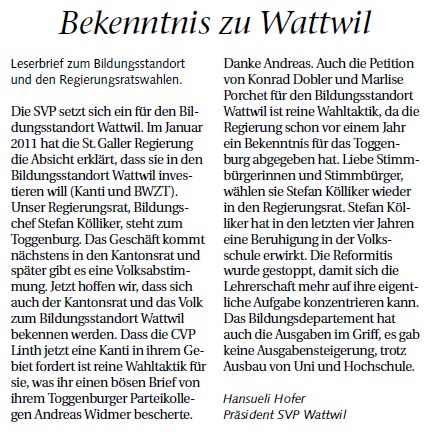 Bekenntnis zu Wattwil

Leserbrief zum Bildungsstandort und den Regierungsratswahlen.

Die SVP setzt sich ein für den Bildungsstandort Wattwil. Im Januar 2011 hat die St. Galler Regierung die Absicht erklärt, dass sie in den Bildungsstandort Wattwil investieren will (Kanti und BWZT). Unser Regierungsrat, Bildungschef Stefan Kölliker, steht zum Toggenburg. Das Geschäft kommt nächstens in den Kantonsrat und später gibt es eine Volksabstimmung. Jetzt hoffen wir, dass sich auch der Kantonsrat und das Volk zum Bildungsstandort Wattwil bekennen werden. Dass die CVP Linth jetzt eine Kanti in ihrem Gebiet fordert ist reine Wahltaktik für sie, was ihr einen bösen Brief von ihrem Toggenburger Parteikollegen Andreas Widmer bescherte. Danke Andreas. Auch die Petition von Konrad Dobler und Marlise Porchet für den Bildungsstandort Wattwil ist reine Wahltaktik, da die Regierung schon vor einem Jahr ein Bekenntnis für das Toggenburg abgegeben hat. Liebe Stimmbürgerinnen und Stimmbürger, wählen sie Stefan Kölliker wieder in den Regierungsrat. Stefan Kölliker hat in den letzten vier Jahren eine Beruhigung in der Volksschule erwirkt. Die Reformitis wurde gestoppt, damit sich die Lehrerschaft mehr auf ihre eigentliche Aufgabe konzentrieren kann. Das Bildungsdepartement hat auch die Ausgaben im Griff, es gab keine Ausgabensteigerung, trotz Ausbau von Uni und Hochschule.

Hansueli Hofer
Präsident SVP Wattwil